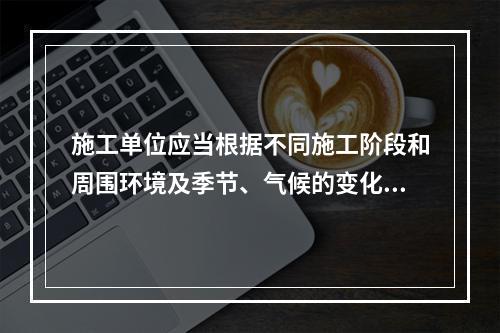 施工单位应当根据不同施工阶段和周围环境及季节、气候的变化...